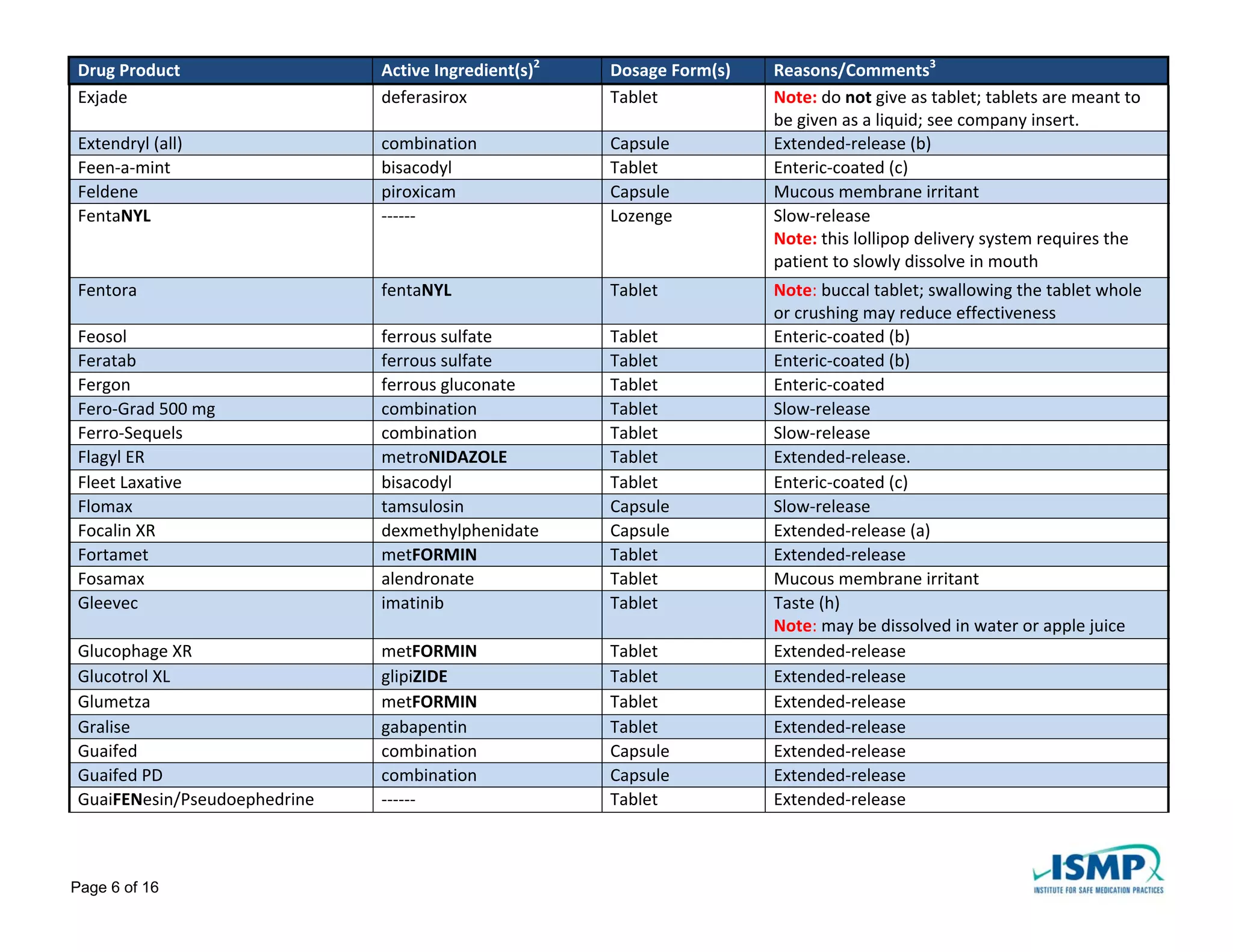 | Drug Product | Active Ingredient(s)$^{2}$ | Dosage Form(s) | Reasons/Comments$^{3}$ |
|---|---|---|---|
| Exjade | deferasirox | Tablet | Note: do not give as tablet; tablets are meant to be given as a liquid; see company insert. |
| Extendryl (all) | combination | Capsule | Extended-release (b) |
| Feen-a-mint | bisacodyl | Tablet | Enteric-coated (c) |
| Feldene | piroxicam | Capsule | Mucous membrane irritant |
| FentaNYL | ------ | Lozenge | Slow-release Note: this lollipop delivery system requires the patient to slowly dissolve in mouth |
| Fentora | fentaNYL | Tablet | Note: buccal tablet; swallowing the tablet whole or crushing may reduce effectiveness |
| Feosol | ferrous sulfate | Tablet | Enteric-coated (b) |
| Feratab | ferrous sulfate | Tablet | Enteric-coated (b) |
| Fergon | ferrous gluconate | Tablet | Enteric-coated |
| Fero-Grad 500 mg | combination | Tablet | Slow-release |
| Ferro-Sequels | combination | Tablet | Slow-release |
| Flagyl ER | metroNIDAZOLE | Tablet | Extended-release. |
| Fleet Laxative | bisacodyl | Tablet | Enteric-coated (c) |
| Flomax | tamsulosin | Capsule | Slow-release |
| Focalin XR | dexmethylphenidate | Capsule | Extended-release (a) |
| Fortamet | metFORMIN | Tablet | Extended-release |
| Fosamax | alendronate | Tablet | Mucous membrane irritant |
| Gleevec | imatinib | Tablet | Taste (h) Note: may be dissolved in water or apple juice |
| Glucophage XR | metFORMIN | Tablet | Extended-release |
| Glucotrol XL | glipiZIDE | Tablet | Extended-release |
| Glumetza | metFORMIN | Tablet | Extended-release |
| Gralise | gabapentin | Tablet | Extended-release |
| Guaifed | combination | Capsule | Extended-release |
| Guaifed PD | combination | Capsule | Extended-release |
| GuaiFENesin/Pseudoephedrine | ------ | Tablet | Extended-release |

Page 6 of 16

ISMP
INSTITUTE FOR SAFE MEDICATION PRACTICES